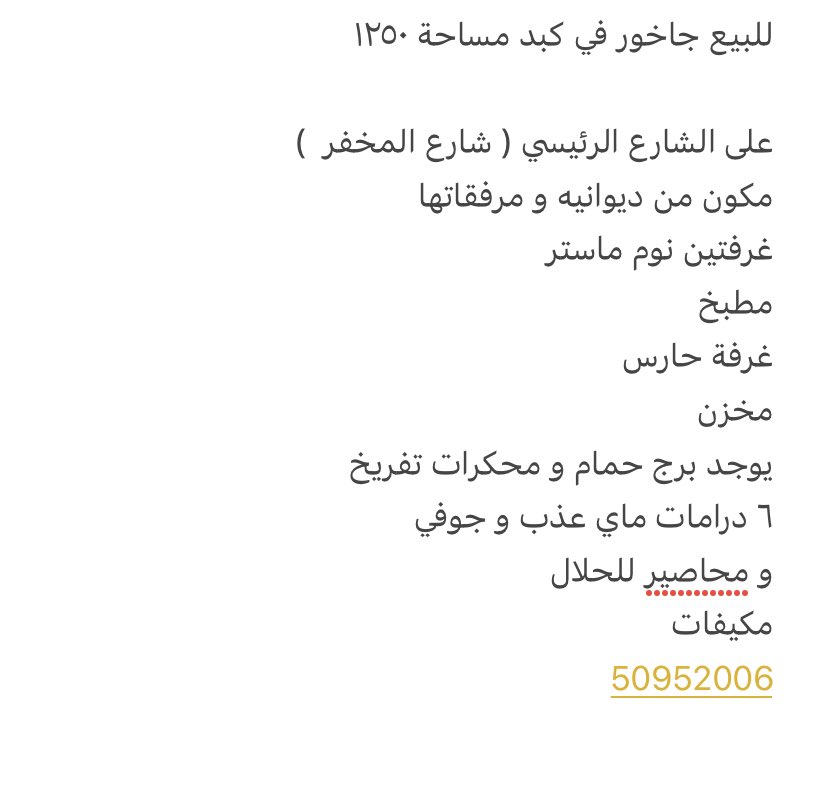 للبيع جاخور في كبد مساحة ١٢٥٠

على الشارع الرئيسي ( شارع المخفر )
مكون من ديوانيه و مرفقاتها
غرفتين نوم ماستر
مطبخ
غرفة حارس
مخزن
يوجد برج حمام و محكرات تفريخ
٦ درامات ماي عذب و جوفي
و محاصير للحلال
مكيفات
50952006